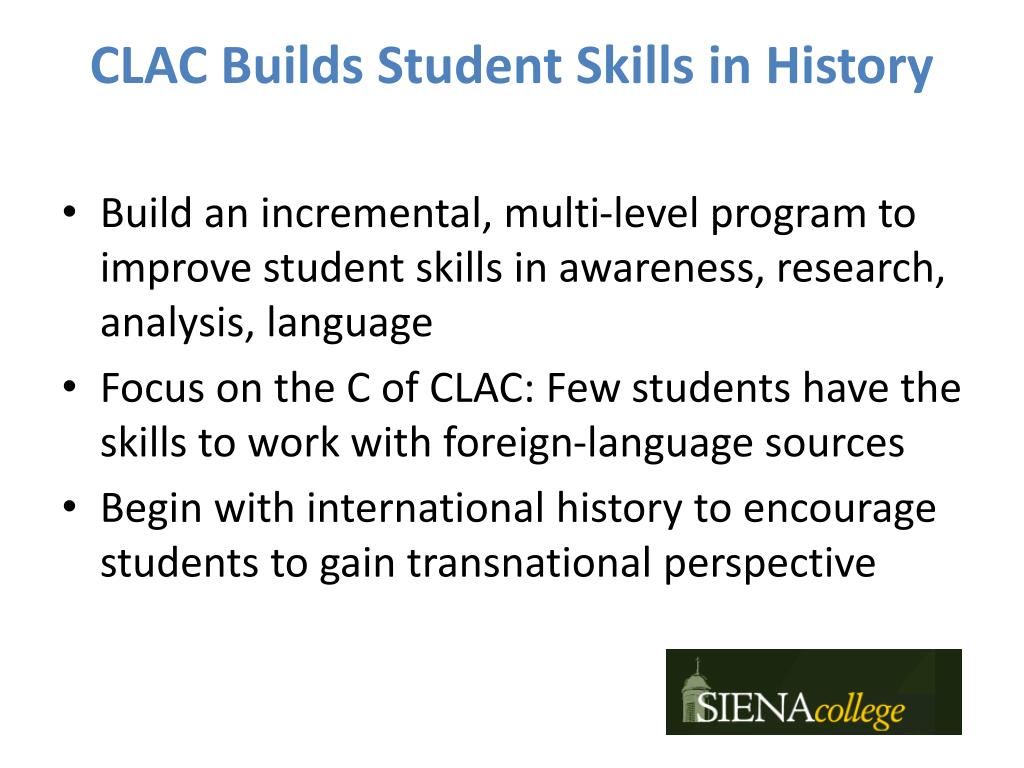 CLAC Builds Student Skills in History

• Build an incremental, multi-level program to improve student skills in awareness, research, analysis, language

• Focus on the C of CLAC: Few students have the skills to work with foreign-language sources

• Begin with international history to encourage students to gain transnational perspective

SIENAcollege